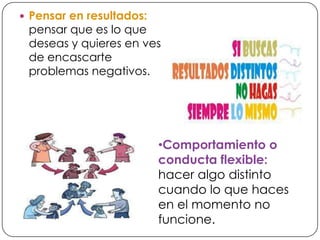 • Pensar en resultados: pensar que es lo que deseas y quieres en ves de encascarte problemas negativos.

SI BUSCAS
RESULTADOS DISTINTOS
NO HAGAS
SIEMPRE LO MISMO

•Comportamiento o conducta flexible: hacer algo distinto cuando lo que haces en el momento no funcione.